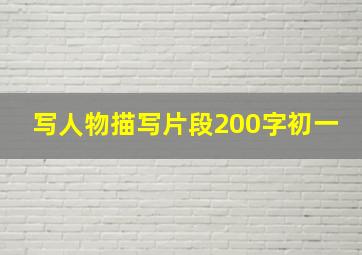 写人物描写片段200字初一